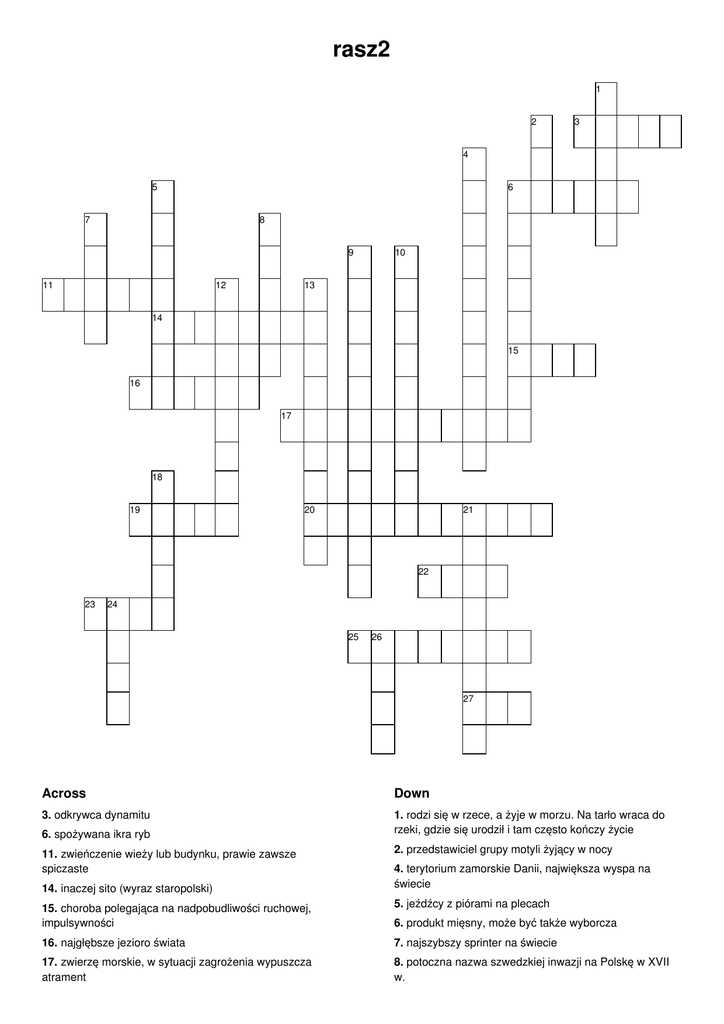 rasz2

1
2
3
4
5
6
7
8
9
10
11
12
13
14
15
16
17
18
19
20
21
22
23
24
25
26
27

Across

3. odkrywca dynamitu

6. spożywana ikra ryb

11. zwieńczenie wieży lub budynku, prawie zawsze spiczaste

14. inaczej sito (wyraz staropolski)

15. choroba polegająca na nadpobudliwości ruchowej, impulsywności

16. najgłębsze jezioro świata

17. zwierzę morskie, w sytuacji zagrożenia wypuszcza atrament

Down

1. rodzi się w rzece, a żyje w morzu. Na tarło wraca do rzeki, gdzie się urodził i tam często kończy życie

2. przedstawiciel grupy motyli żyjący w nocy

4. terytorium zamorskie Danii, największa wyspa na świecie

5. jeźdźcy z piórami na plecach

6. produkt mięsny, może być także wyborcza

7. najszybszy sprinter na świecie

8. potoczna nazwa szwedzkiej inwazji na Polskę w XVII w.